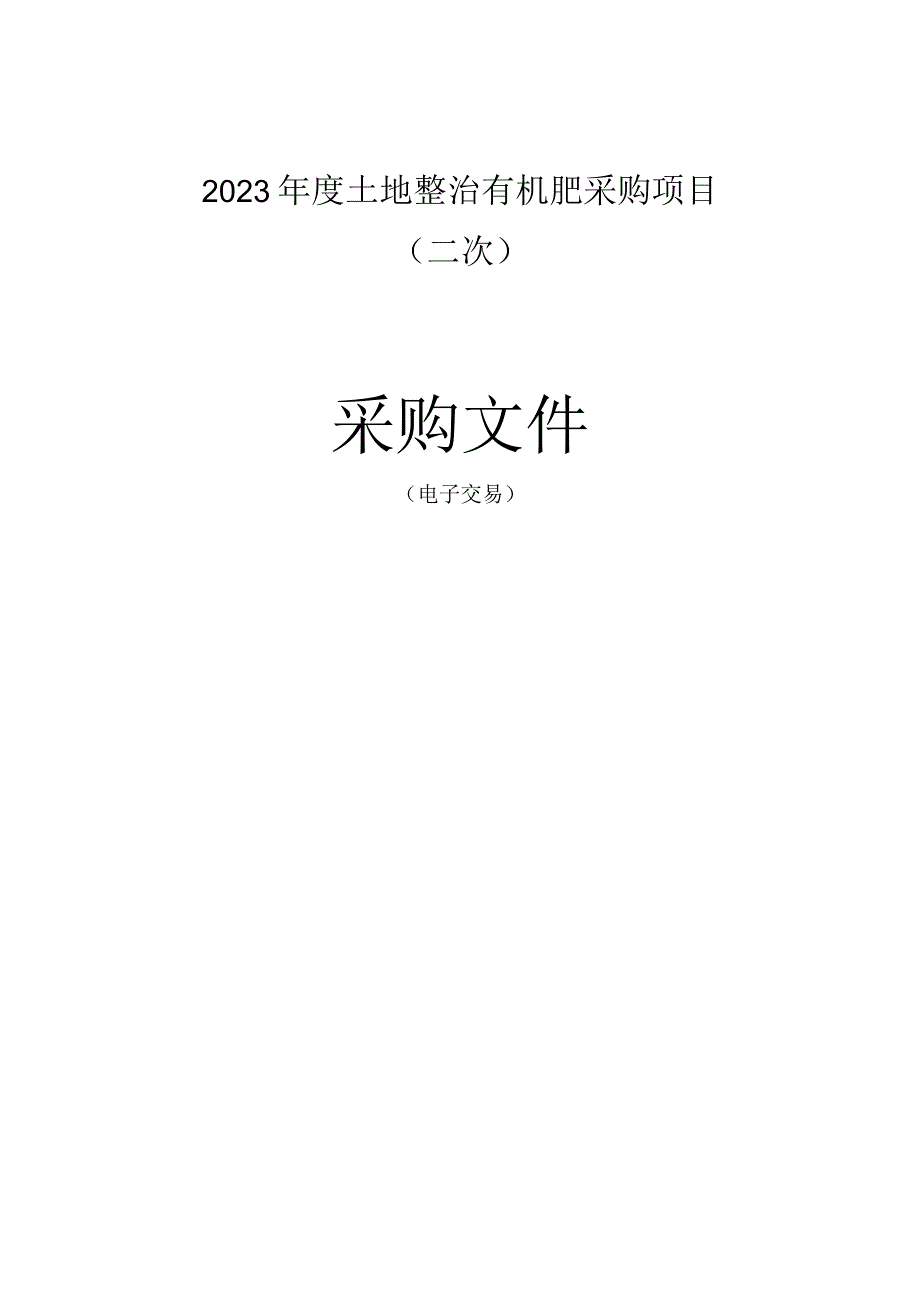 2023年度土地整治有机肥采购项目

（二次）

采购文件

（电子交易）